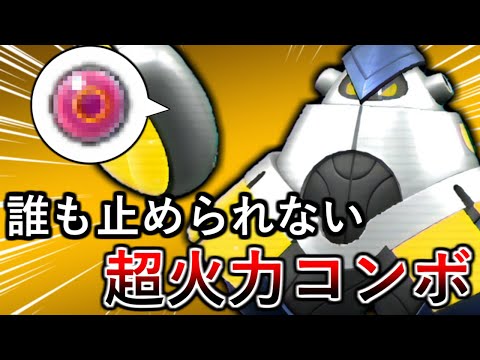 誰も止められない
超火力コンボ